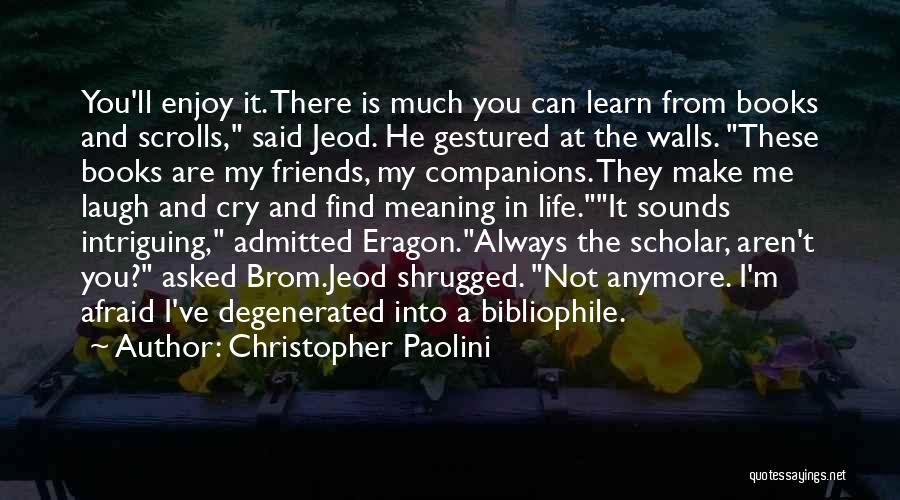 You'll enjoy it. There is much you can learn from books and scrolls," said Jeod. He gestured at the walls. "These books are my friends, my companions. They make me laugh and cry and find meaning in life.""It sounds intriguing," admitted Eragon."Always the scholar, aren't you?" asked Brom.Jeod shrugged. "Not anymore. I'm afraid I've degenerated into a bibliophile.

Author: Christopher Paolini

quotessayings.net